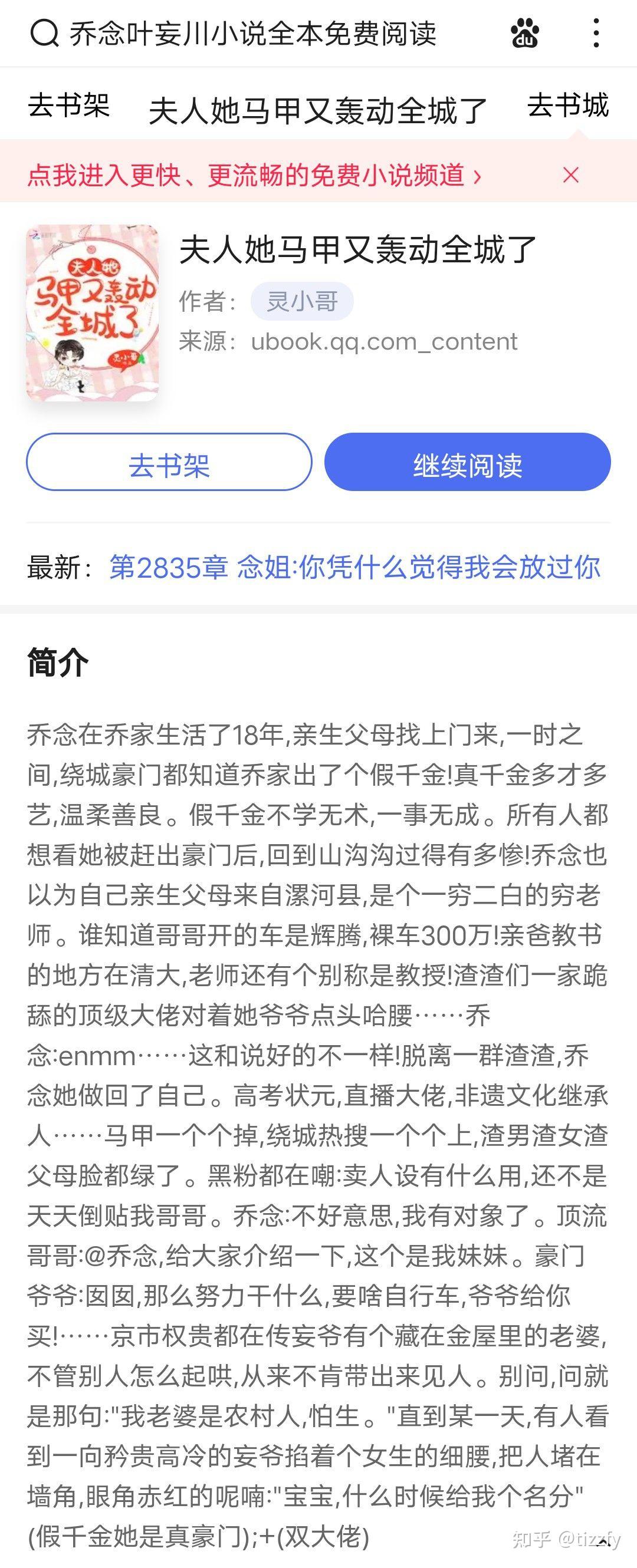 乔念叶妄川小说全本免费阅读

去书架 夫人她马甲又轰动全城了 去书城

点我进入更快、更流畅的免费小说频道 ›

夫人她马甲又轰动全城了
灵小哥

夫人她马甲又轰动全城了
作者: 灵小哥
来源: ubook.qq.com_content

去书架 继续阅读

最新: 第2835章 念姐:你凭什么觉得我会放过你

简介

乔念在乔家生活了18年,亲生父母找上门来,一时之间,绕城豪门都知道乔家出了个假千金!真千金多才多艺,温柔善良。假千金不学无术,一事无成。所有人都想看她被赶出豪门后,回到山沟沟过得有多惨!乔念也以为自己亲生父母来自漯河县,是个一穷二白的穷老师。谁知道哥哥开的车是辉腾,裸车300万!亲爸教书的地方在清大,老师还有个别称是教授!渣渣们一家跪舔的顶级大佬对着她爷爷点头哈腰……乔念:enmm……这和说好的不一样!脱离一群渣渣,乔念她做回了自己。高考状元,直播大佬,非遗文化继承人……马甲一个个掉,绕城热搜一个个上,渣男渣女渣父母脸都绿了。黑粉都在嘲:卖人设有什么用,还不是天天倒贴我哥哥。乔念:不好意思,我有对象了。顶流哥哥:@乔念,给大家介绍一下,这个是我妹妹。豪门爷爷:囡囡,那么努力干什么,要啥自行车,爷爷给你买!……京市权贵都在传妄爷有个藏在金屋里的老婆,不管别人怎么起哄,从来不肯带出来见人。别问,问就是那句:"我老婆是农村人,怕生。"直到某一天,有人看到一向矜贵高冷的妄爷掐着个女生的细腰,把人堵在墙角,眼角赤红的呢喃:"宝宝,什么时候给我个名分"(假千金她是真豪门);+(双大佬)

知乎 @tizzfy